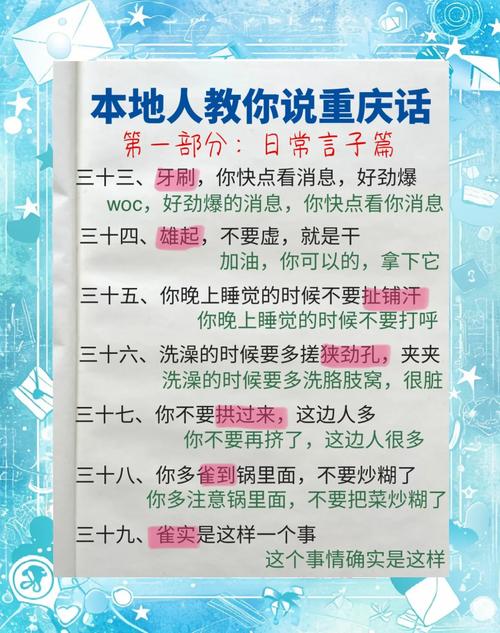 本地人教你说重庆话
第一部分：日常言子篇

三十三、牙刷，你快点看消息，好劲爆
woc，好劲爆的消息，你快点看你消息

三十四、雄起，不要虚，就是干
加油，你可以的，拿下它

三十五、你晚上睡觉的时候不要扯铺汗
你晚上睡觉的时候不要打呼

三十六、洗澡的时候要多搓狭劲孔，夹夹
洗澡的时候要多洗胳肢窝，很脏

三十七、你不要拱过来，这边人多
你不要再挤了，这边人很多

三十八、你多雀到锅里面，不要炒糊了
你多注意锅里面，不要把菜炒糊了

三十九、雀实是这样一个事
这个事情确实是这样